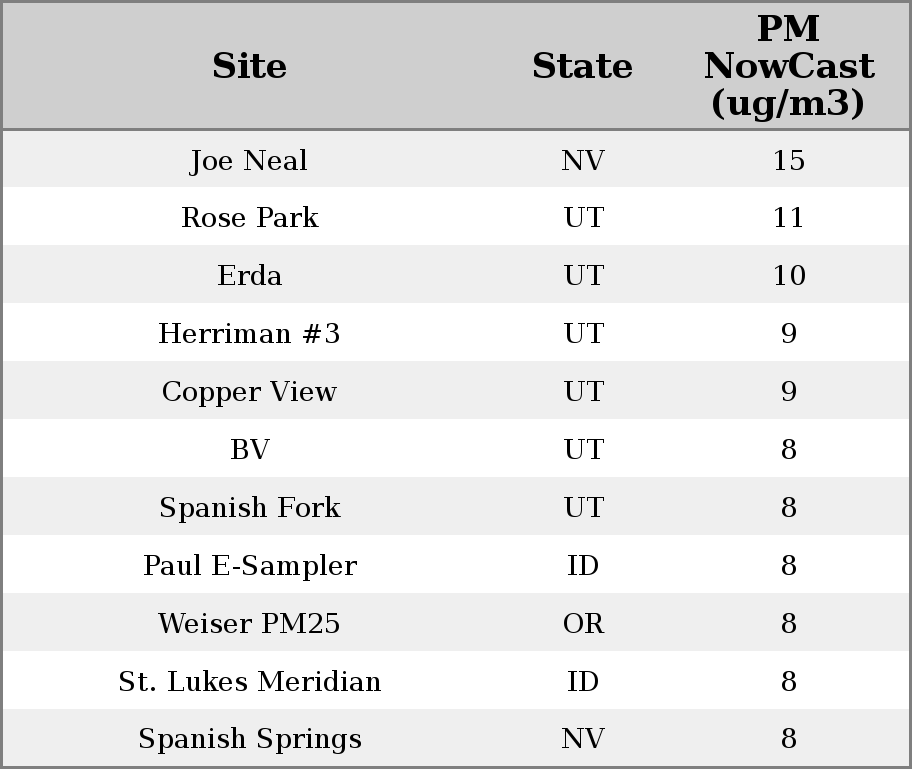 | Site | State | PM NowCast (ug/m3) |
|---|---|---|
| Joe Neal | NV | 15 |
| Rose Park | UT | 11 |
| Erda | UT | 10 |
| Herriman #3 | UT | 9 |
| Copper View | UT | 9 |
| BV | UT | 8 |
| Spanish Fork | UT | 8 |
| Paul E-Sampler | ID | 8 |
| Weiser PM25 | OR | 8 |
| St. Lukes Meridian | ID | 8 |
| Spanish Springs | NV | 8 |